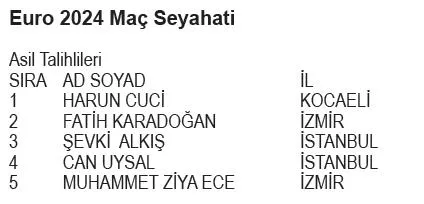 Euro 2024 Maç Seyahati

Asil Talihlileri

| SIRA | AD SOYAD | İL |
|---|---|---|
| 1 | HARUN CUCİ | KOCAELİ |
| 2 | FATİH KARADOĞAN | İZMİR |
| 3 | ŞEVKİ ALKIŞ | İSTANBUL |
| 4 | CAN UYSAL | İSTANBUL |
| 5 | MUHAMMET ZİYA ECE | İZMİR |